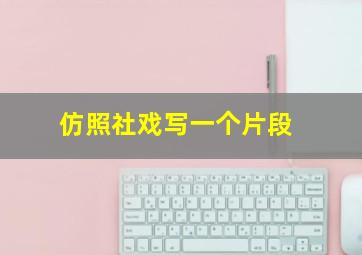 仿照社戏写一个片段